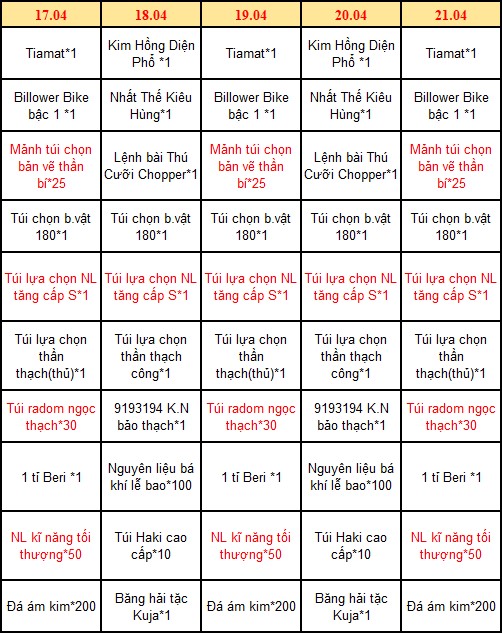 | 17.04 | 18.04 | 19.04 | 20.04 | 21.04 |
|---|---|---|---|---|
| Tiamat*1 | Kim Hồng Diện Phổ *1 | Tiamat*1 | Kim Hồng Diện Phổ *1 | Tiamat*1 |
| Billower Bike bậc 1 *1 | Nhất Thế Kiêu Hùng*1 | Billower Bike bậc 1 *1 | Nhất Thế Kiêu Hùng*1 | Billower Bike bậc 1 *1 |
| Mảnh túi chọn bản vẽ thần bí*25 | Lệnh bài Thú Cưỡi Chopper*1 | Mảnh túi chọn bản vẽ thần bí*25 | Lệnh bài Thú Cưỡi Chopper*1 | Mảnh túi chọn bản vẽ thần bí*25 |
| Túi chọn b.vật 180*1 | Túi chọn b.vật 180*1 | Túi chọn b.vật 180*1 | Túi chọn b.vật 180*1 | Túi chọn b.vật 180*1 |
| Túi lựa chọn NL tăng cấp S*1 | Túi lựa chọn NL tăng cấp S*1 | Túi lựa chọn NL tăng cấp S*1 | Túi lựa chọn NL tăng cấp S*1 | Túi lựa chọn NL tăng cấp S*1 |
| Túi lựa chọn thần thạch(thủ)*1 | Túi lựa chọn thần thạch công*1 | Túi lựa chọn thần thạch(thủ)*1 | Túi lựa chọn thần thạch công*1 | Túi lựa chọn thần thạch(thủ)*1 |
| Túi radom ngọc thạch*30 | 9193194 K.N bảo thạch*1 | Túi radom ngọc thạch*30 | 9193194 K.N bảo thạch*1 | Túi radom ngọc thạch*30 |
| 1 tỉ Beri *1 | Nguyên liệu bá khí lễ bao*100 | 1 tỉ Beri *1 | Nguyên liệu bá khí lễ bao*100 | 1 tỉ Beri *1 |
| NL kĩ năng tối thượng*50 | Túi Haki cao cấp*10 | NL kĩ năng tối thượng*50 | Túi Haki cao cấp*10 | NL kĩ năng tối thượng*50 |
| Đá ám kim*200 | Băng hải tặc Kuja*1 | Đá ám kim*200 | Băng hải tặc Kuja*1 | Đá ám kim*200 |